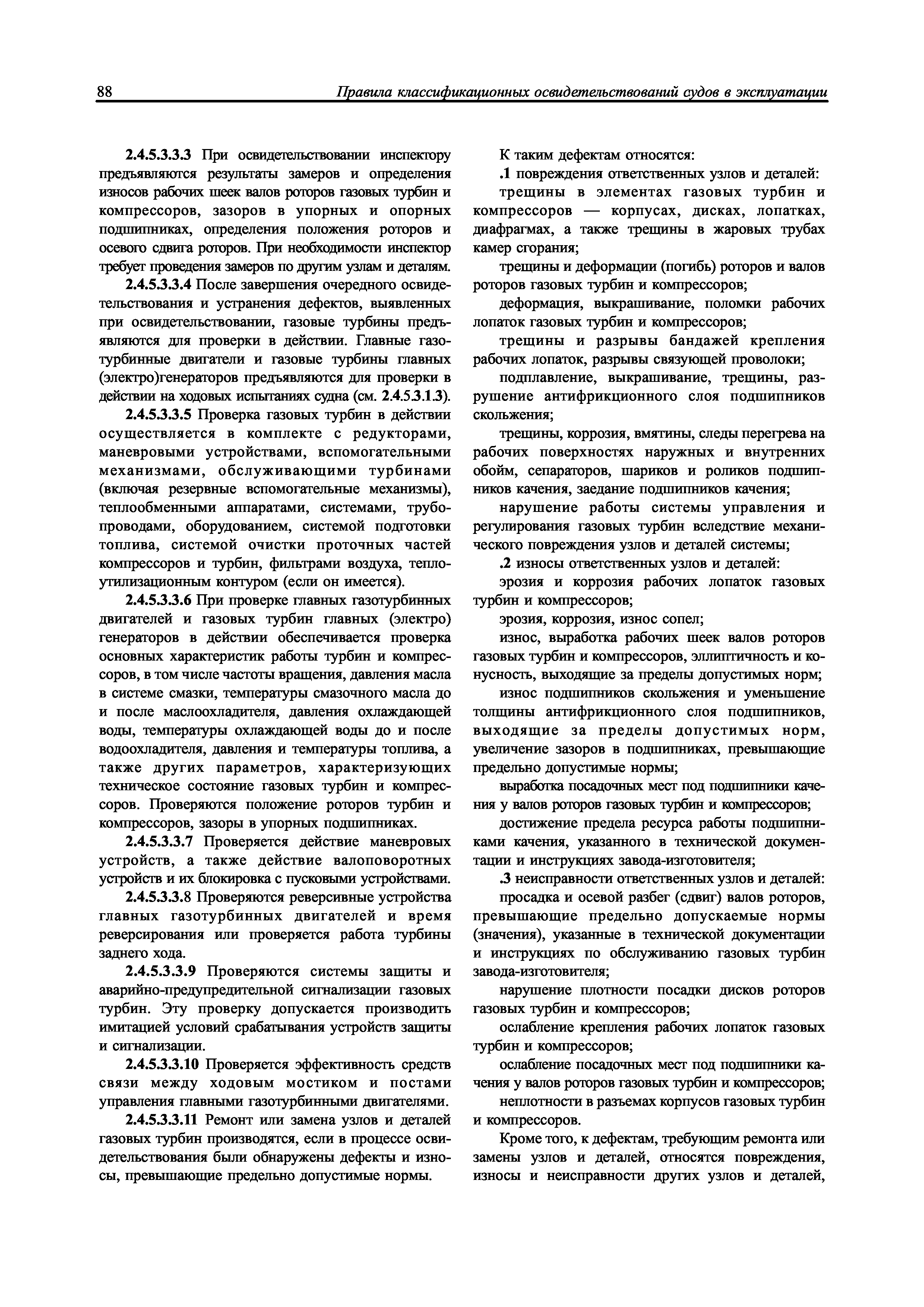 88 Правила классификационных освидетельствований судов в эксплуатации

2.4.5.3.3.3 При освидетельствовании инспектору предъявляются результаты замеров и определения износов рабочих шеек валов роторов газовых турбин и компрессоров, зазоров в упорных и опорных подшипниках, определения положения роторов и осевого сдвига роторов. При необходимости инспектор требует проведения замеров по другим узлам и деталям.

2.4.5.3.3.4 После завершения очередного освидетельствования и устранения дефектов, выявленных при освидетельствовании, газовые турбины предъявляются для проверки в действии. Главные газотурбинные двигатели и газовые турбины главных (электро)генераторов предъявляются для проверки в действии на ходовых испытаниях судна (см. 2.4.5.3.1.3).

2.4.5.3.3.5 Проверка газовых турбин в действии осуществляется в комплекте с редукторами, маневровыми устройствами, вспомогательными механизмами, обслуживающими турбинами (включая резервные вспомогательные механизмы), теплообменными аппаратами, системами, трубопроводами, оборудованием, системой подготовки топлива, системой очистки проточных частей компрессоров и турбин, фильтрами воздуха, теплоутилизационным контуром (если он имеется).

2.4.5.3.3.6 При проверке главных газотурбинных двигателей и газовых турбин главных (электро) генераторов в действии обеспечивается проверка основных характеристик работы турбин и компрессоров, в том числе частоты вращения, давления масла в системе смазки, температуры смазочного масла до и после маслоохладителя, давления охлаждающей воды, температуры охлаждающей воды до и после водоохладителя, давления и температуры топлива, а также других параметров, характеризующих техническое состояние газовых турбин и компрессоров. Проверяются положение роторов турбин и компрессоров, зазоры в упорных подшипниках.

2.4.5.3.3.7 Проверяется действие маневровых устройств, а также действие валоповоротных устройств и их блокировка с пусковыми устройствами.

2.4.5.3.3.8 Проверяются реверсивные устройства главных газотурбинных двигателей и время реверсирования или проверяется работа турбины заднего хода.

2.4.5.3.3.9 Проверяются системы защиты и аварийно-предупредительной сигнализации газовых турбин. Эту проверку допускается производить имитацией условий срабатывания устройств защиты и сигнализации.

2.4.5.3.3.10 Проверяется эффективность средств связи между ходовым мостиком и постами управления главными газотурбинными двигателями.

2.4.5.3.3.11 Ремонт или замена узлов и деталей газовых турбин производятся, если в процессе освидетельствования были обнаружены дефекты и износы, превышающие предельно допустимые нормы.

К таким дефектам относятся:

.1 повреждения ответственных узлов и деталей:

трещины в элементах газовых турбин и компрессоров — корпусах, дисках, лопатках, диафрагмах, а также трещины в жаровых трубах камер сгорания;

трещины и деформации (погибь) роторов и валов роторов газовых турбин и компрессоров;

деформация, выкрашивание, поломки рабочих лопаток газовых турбин и компрессоров;

трещины и разрывы бандажей крепления рабочих лопаток, разрывы связующей проволоки;

подплавление, выкрашивание, трещины, разрушение антифрикционного слоя подшипников скольжения;

трещины, коррозия, вмятины, следы перегрева на рабочих поверхностях наружных и внутренних обойм, сепараторов, шариков и роликов подшипников качения, заедание подшипников качения;

нарушение работы системы управления и регулирования газовых турбин вследствие механического повреждения узлов и деталей системы;

.2 износы ответственных узлов и деталей:

эрозия и коррозия рабочих лопаток газовых турбин и компрессоров;

эрозия, коррозия, износ сопел;

износ, выработка рабочих шеек валов роторов газовых турбин и компрессоров, эллиптичность и конусность, выходящие за пределы допустимых норм;

износ подшипников скольжения и уменьшение толщины антифрикционного слоя подшипников, выходящие за пределы допустимых норм, увеличение зазоров в подшипниках, превышающие предельно допустимые нормы;

выработка посадочных мест под подшипники качения у валов роторов газовых турбин и компрессоров;

достижение предела ресурса работы подшипниками качения, указанного в технической документации и инструкциях завода-изготовителя;

.3 неисправности ответственных узлов и деталей:

просадка и осевой разбег (сдвиг) валов роторов, превышающие предельно допускаемые нормы (значения), указанные в технической документации и инструкциях по обслуживанию газовых турбин завода-изготовителя;

нарушение плотности посадки дисков роторов газовых турбин и компрессоров;

ослабление крепления рабочих лопаток газовых турбин и компрессоров;

ослабление посадочных мест под подшипники качения у валов роторов газовых турбин и компрессоров;

неплотности в разъемах корпусов газовых турбин и компрессоров.

Кроме того, к дефектам, требующим ремонта или замены узлов и деталей, относятся повреждения, износы и неисправности других узлов и деталей,